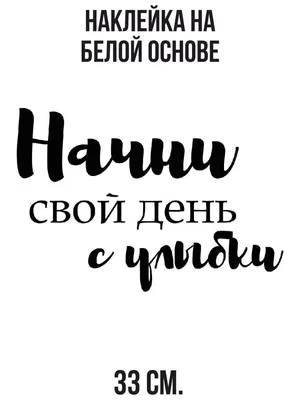 НАКЛЕЙКА НА БЕЛОЙ ОСНОВЕ

Начни
свой день
с улыбки

33 СМ.